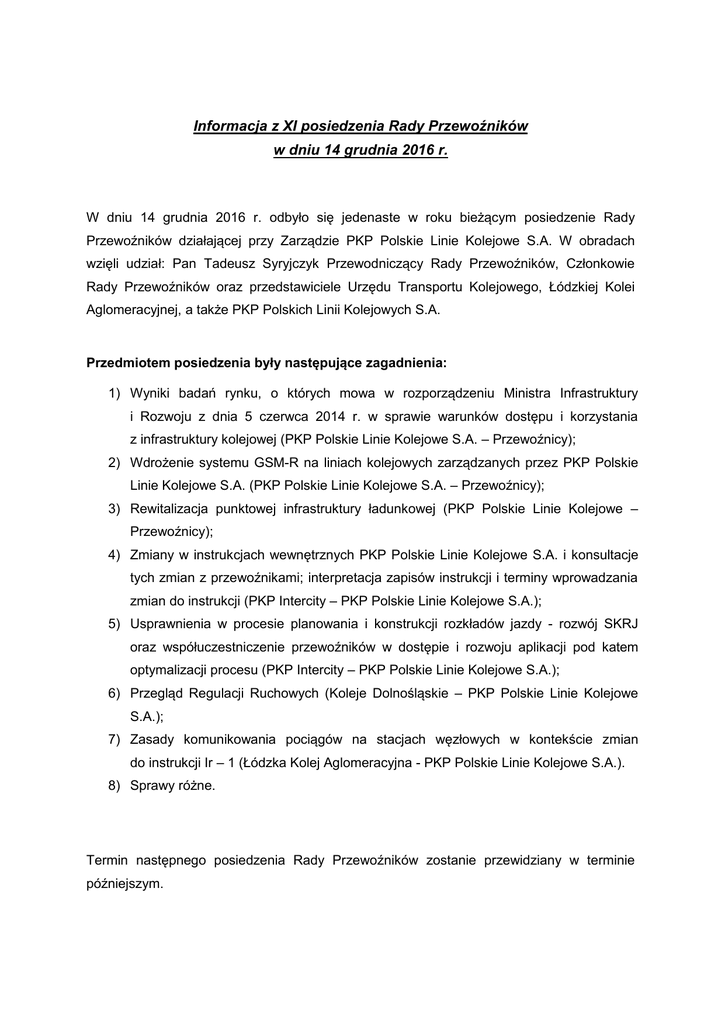 Informacja z XI posiedzenia Rady Przewoźników
w dniu 14 grudnia 2016 r.

W dniu 14 grudnia 2016 r. odbyło się jedenaste w roku bieżącym posiedzenie Rady Przewoźników działającej przy Zarządzie PKP Polskie Linie Kolejowe S.A. W obradach wzięli udział: Pan Tadeusz Syryjczyk Przewodniczący Rady Przewoźników, Członkowie Rady Przewoźników oraz przedstawiciele Urzędu Transportu Kolejowego, Łódzkiej Kolei Aglomeracyjnej, a także PKP Polskich Linii Kolejowych S.A.

Przedmiotem posiedzenia były następujące zagadnienia:

1) Wyniki badań rynku, o których mowa w rozporządzeniu Ministra Infrastruktury i Rozwoju z dnia 5 czerwca 2014 r. w sprawie warunków dostępu i korzystania z infrastruktury kolejowej (PKP Polskie Linie Kolejowe S.A. – Przewoźnicy);
2) Wdrożenie systemu GSM-R na liniach kolejowych zarządzanych przez PKP Polskie Linie Kolejowe S.A. (PKP Polskie Linie Kolejowe S.A. – Przewoźnicy);
3) Rewitalizacja punktowej infrastruktury ładunkowej (PKP Polskie Linie Kolejowe – Przewoźnicy);
4) Zmiany w instrukcjach wewnętrznych PKP Polskie Linie Kolejowe S.A. i konsultacje tych zmian z przewoźnikami; interpretacja zapisów instrukcji i terminy wprowadzania zmian do instrukcji (PKP Intercity – PKP Polskie Linie Kolejowe S.A.);
5) Usprawnienia w procesie planowania i konstrukcji rozkładów jazdy - rozwój SKRJ oraz współuczestniczenie przewoźników w dostępie i rozwoju aplikacji pod katem optymalizacji procesu (PKP Intercity – PKP Polskie Linie Kolejowe S.A.);
6) Przegląd Regulacji Ruchowych (Koleje Dolnośląskie – PKP Polskie Linie Kolejowe S.A.);
7) Zasady komunikowania pociągów na stacjach węzłowych w kontekście zmian do instrukcji Ir – 1 (Łódzka Kolej Aglomeracyjna - PKP Polskie Linie Kolejowe S.A.).
8) Sprawy różne.

Termin następnego posiedzenia Rady Przewoźników zostanie przewidziany w terminie późniejszym.